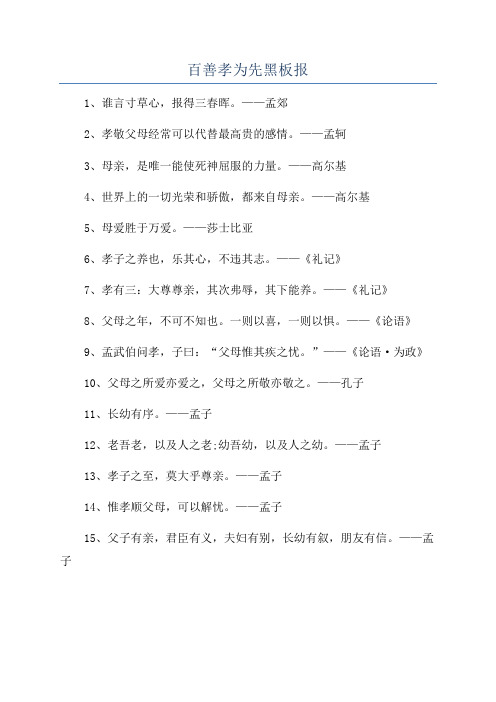 百善孝为先黑板报

1、谁言寸草心，报得三春晖。——孟郊

2、孝敬父母经常可以代替最高贵的感情。——孟轲

3、母亲，是唯一能使死神屈服的力量。——高尔基

4、世界上的一切光荣和骄傲，都来自母亲。——高尔基

5、母爱胜于万爱。——莎士比亚

6、孝子之养也，乐其心，不违其志。——《礼记》

7、孝有三：大尊尊亲，其次弗辱，其下能养。——《礼记》

8、父母之年，不可不知也。一则以喜，一则以惧。——《论语》

9、孟武伯问孝，子曰：“父母惟其疾之忧。”——《论语·为政》

10、父母之所爱亦爱之，父母之所敬亦敬之。——孔子

11、长幼有序。——孟子

12、老吾老，以及人之老;幼吾幼，以及人之幼。——孟子

13、孝子之至，莫大乎尊亲。——孟子

14、惟孝顺父母，可以解忧。——孟子

15、父子有亲，君臣有义，夫妇有别，长幼有叙，朋友有信。——孟子